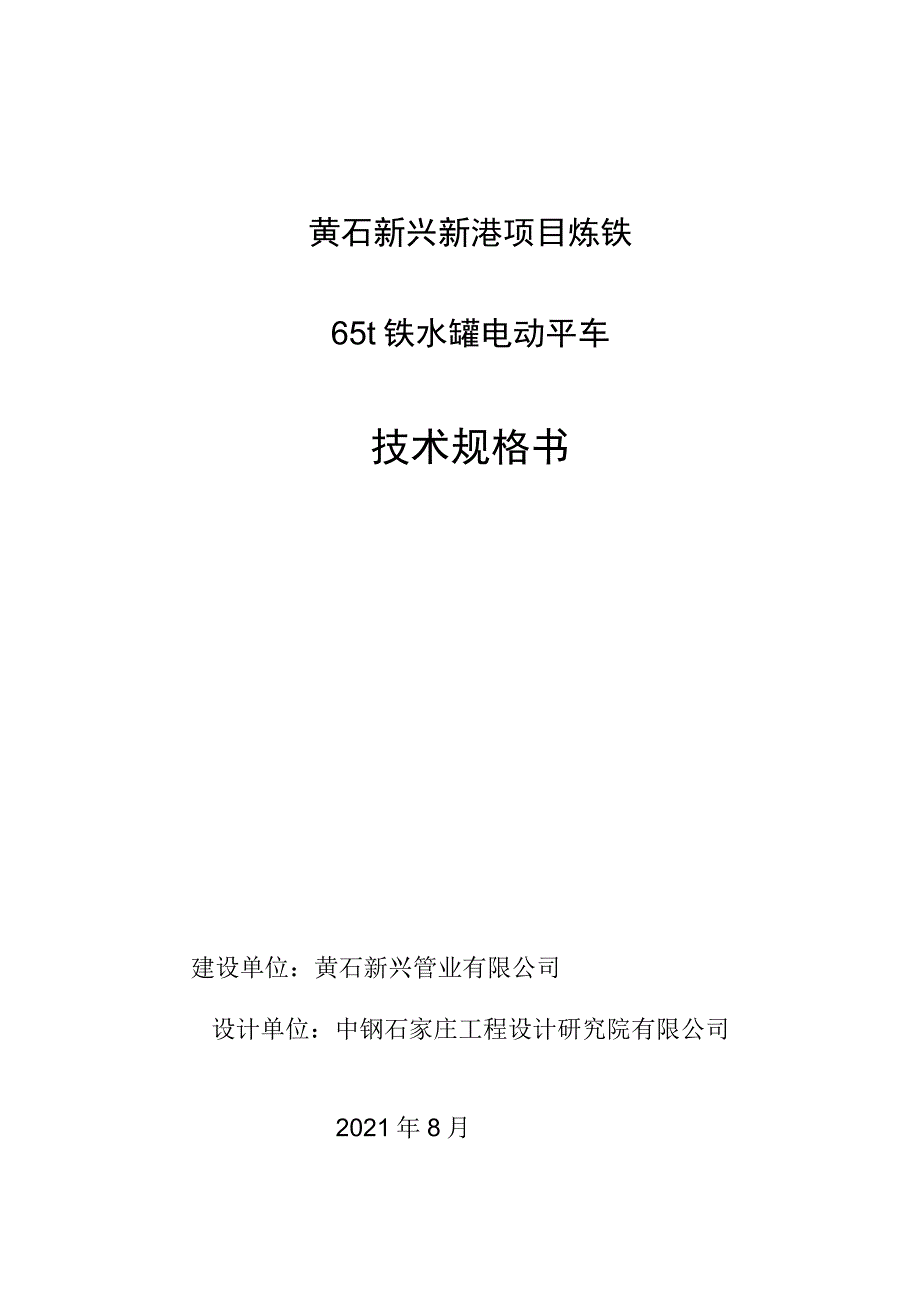 黄石新兴新港项目炼铁

65t 铁水罐电动平车

技术规格书

建设单位：黄石新兴管业有限公司

设计单位：中钢石家庄工程设计研究院有限公司

2021 年 8 月